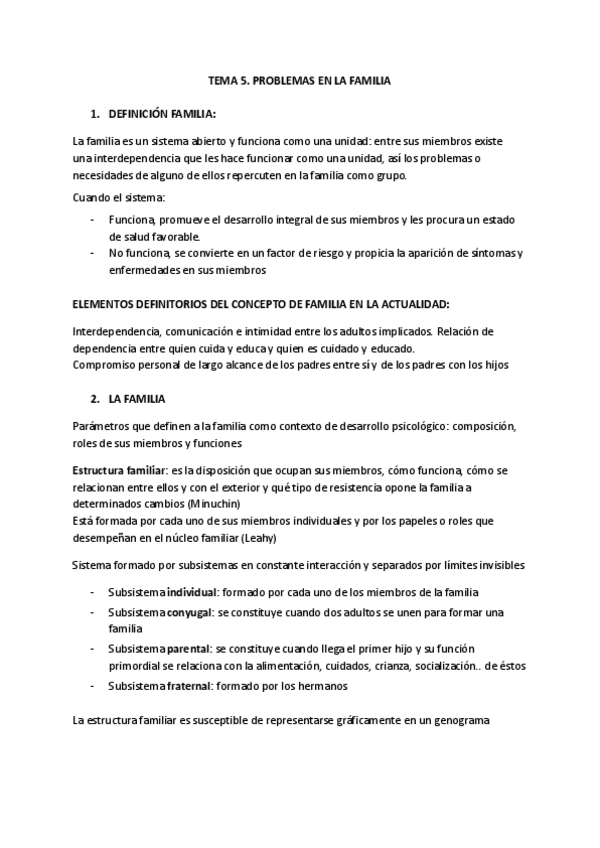 TEMA 5. PROBLEMAS EN LA FAMILIA

1. DEFINICIÓN FAMILIA:

La familia es un sistema abierto y funciona como una unidad: entre sus miembros existe una interdependencia que les hace funcionar como una unidad, así los problemas o necesidades de alguno de ellos repercuten en la familia como grupo.

Cuando el sistema:

- Funciona, promueve el desarrollo integral de sus miembros y les procura un estado de salud favorable.
- No funciona, se convierte en un factor de riesgo y propicia la aparición de síntomas y enfermedades en sus miembros

ELEMENTOS DEFINITORIOS DEL CONCEPTO DE FAMILIA EN LA ACTUALIDAD:

Interdependencia, comunicación e intimidad entre los adultos implicados. Relación de dependencia entre quien cuida y educa y quien es cuidado y educado.
Compromiso personal de largo alcance de los padres entre sí y de los padres con los hijos

2. LA FAMILIA

Parámetros que definen a la familia como contexto de desarrollo psicológico: composición, roles de sus miembros y funciones

Estructura familiar: es la disposición que ocupan sus miembros, cómo funciona, cómo se relacionan entre ellos y con el exterior y qué tipo de resistencia opone la familia a determinados cambios (Minuchin)
Está formada por cada uno de sus miembros individuales y por los papeles o roles que desempeñan en el núcleo familiar (Leahy)

Sistema formado por subsistemas en constante interacción y separados por límites invisibles

- Subsistema individual: formado por cada uno de los miembros de la familia
- Subsistema conyugal: se constituye cuando dos adultos se unen para formar una familia
- Subsistema parental: se constituye cuando llega el primer hijo y su función primordial se relaciona con la alimentación, cuidados, crianza, socialización.. de éstos
- Subsistema fraternal: formado por los hermanos

La estructura familiar es susceptible de representarse gráficamente en un genograma